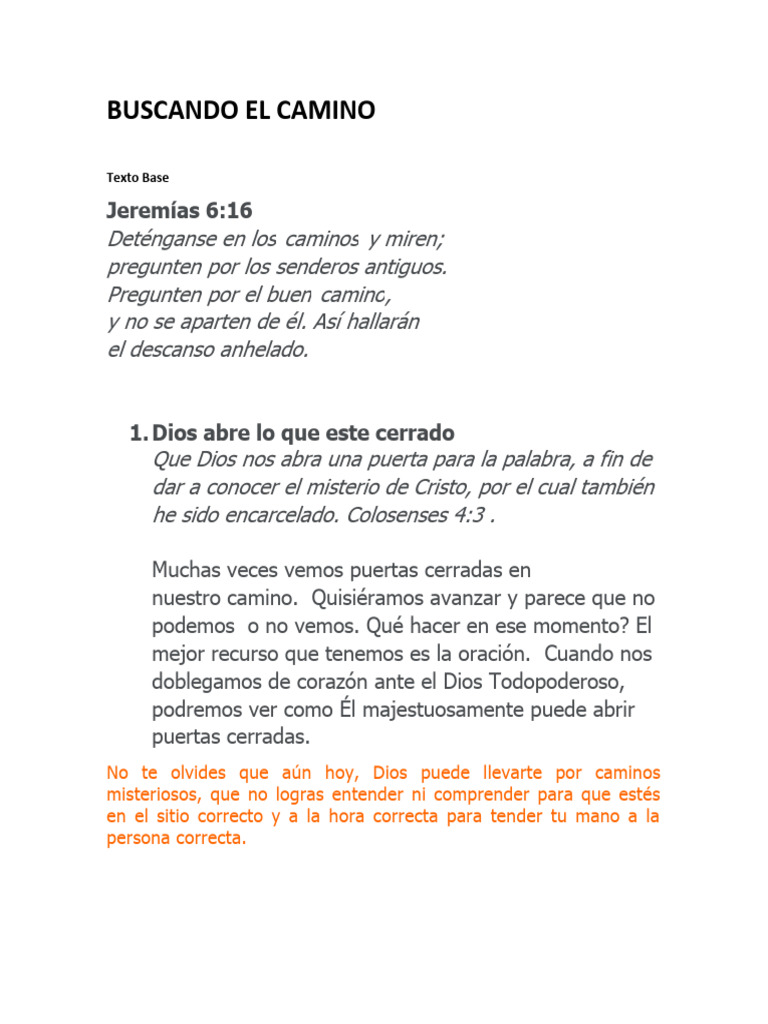 BUSCANDO EL CAMINO

Texto Base

Jeremías 6:16
Deténganse en los caminos y miren; pregunten por los senderos antiguos. Pregunten por el buen caminc, y no se aparten de él. Así hallarán el descanso anhelado.

1. Dios abre lo que este cerrado
Que Dios nos abra una puerta para la palabra, a fin de dar a conocer el misterio de Cristo, por el cual también he sido encarcelado. Colosenses 4:3 .

Muchas veces vemos puertas cerradas en nuestro camino. Quisiéramos avanzar y parece que no podemos o no vemos. Qué hacer en ese momento? El mejor recurso que tenemos es la oración. Cuando nos doblegamos de corazón ante el Dios Todopoderoso, podremos ver como Él majestuosamente puede abrir puertas cerradas.

No te olvides que aún hoy, Dios puede llevarte por caminos misteriosos, que no logras entender ni comprender para que estés en el sitio correcto y a la hora correcta para tender tu mano a la persona correcta.